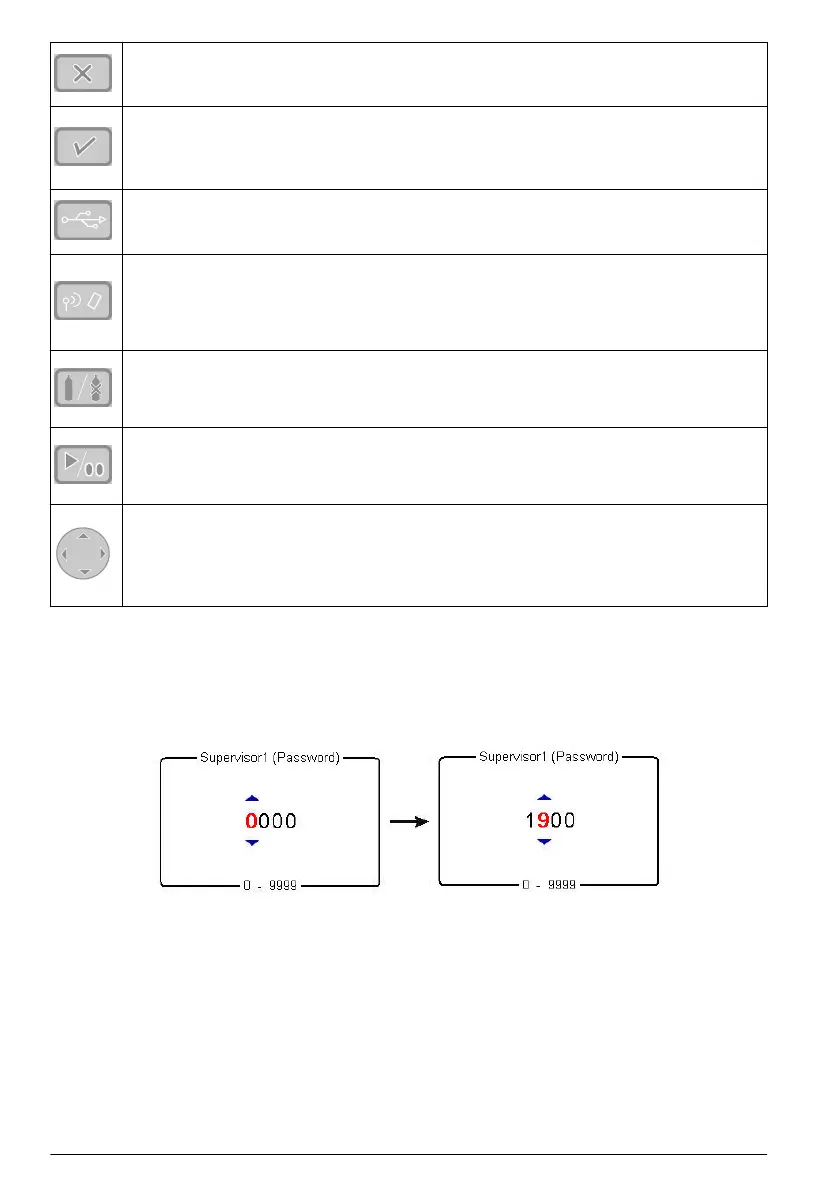 Supervisor1 (Password)

0000

0 - 9999

Supervisor1 (Password)

1900

0 - 9999